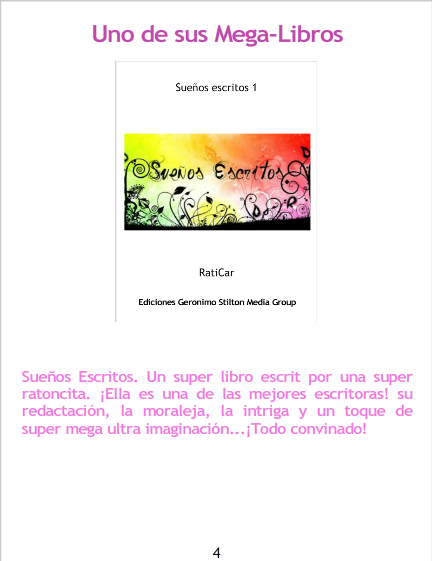 Uno de sus Mega-Libros

Sueños escritos 1

Sueños Escritos

RatiCar

Ediciones Geronimo Stilton Media Group

Sueños Escritos. Un super libro escrit por una super ratoncita. ¡Ella es una de las mejores escritoras! su redactación, la moraleja, la intriga y un toque de super mega ultra imaginación...¡Todo convinado!

4